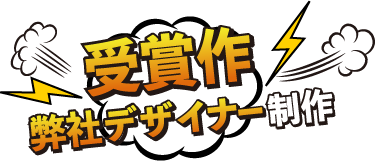 受賞作
弊社デザイナー制作